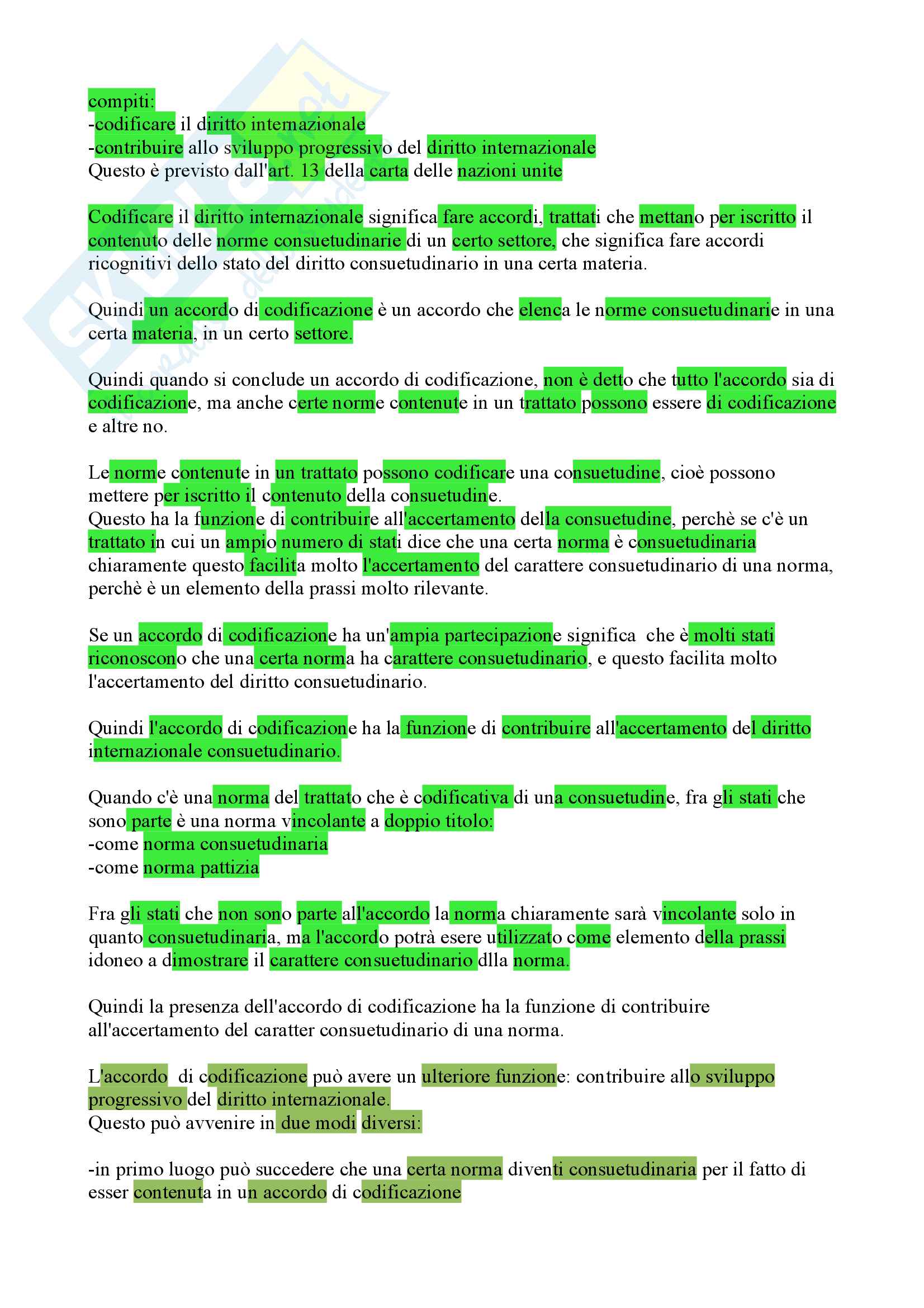 compiti:
-codificare il diritto internazionale
-contribuire allo sviluppo progressivo del diritto internazionale
Questo è previsto dall'art. 13 della carta delle nazioni unite

Codificare il diritto internazionale significa fare accordi, trattati che mettano per iscritto il contenuto delle norme consuetudinarie di un certo settore, che significa fare accordi ricognitivi dello stato del diritto consuetudinario in una certa materia.

Quindi un accordo di codificazione è un accordo che elenca le norme consuetudinarie in una certa materia, in un certo settore.

Quindi quando si conclude un accordo di codificazione, non è detto che tutto l'accordo sia di codificazione, ma anche certe norme contenute in un trattato possono essere di codificazione e altre no.

Le norme contenute in un trattato possono codificare una consuetudine, cioè possono mettere per iscritto il contenuto della consuetudine.
Questo ha la funzione di contribuire all'accertamento della consuetudine, perchè se c'è un trattato in cui un ampio numero di stati dice che una certa norma è consuetudinaria chiaramente questo facilita molto l'accertamento del carattere consuetudinario di una norma, perchè è un elemento della prassi molto rilevante.

Se un accordo di codificazione ha un'ampia partecipazione significa che è molti stati riconoscono che una certa norma ha carattere consuetudinario, e questo facilita molto l'accertamento del diritto consuetudinario.

Quindi l'accordo di codificazione ha la funzione di contribuire all'accertamento del diritto internazionale consuetudinario.

Quando c'è una norma del trattato che è codificativa di una consuetudine, fra gli stati che sono parte è una norma vincolante a doppio titolo:
-come norma consuetudinaria
-come norma pattizia

Fra gli stati che non sono parte all'accordo la norma chiaramente sarà vincolante solo in quanto consuetudinaria, ma l'accordo potrà esere utilizzato come elemento della prassi idoneo a dimostrare il carattere consuetudinario dlla norma.

Quindi la presenza dell'accordo di codificazione ha la funzione di contribuire all'accertamento del caratter consuetudinario di una norma.

L'accordo di codificazione può avere un ulteriore funzione: contribuire allo sviluppo progressivo del diritto internazionale.
Questo può avvenire in due modi diversi:

-in primo luogo può succedere che una certa norma diventi consuetudinaria per il fatto di esser contenuta in un accordo di codificazione